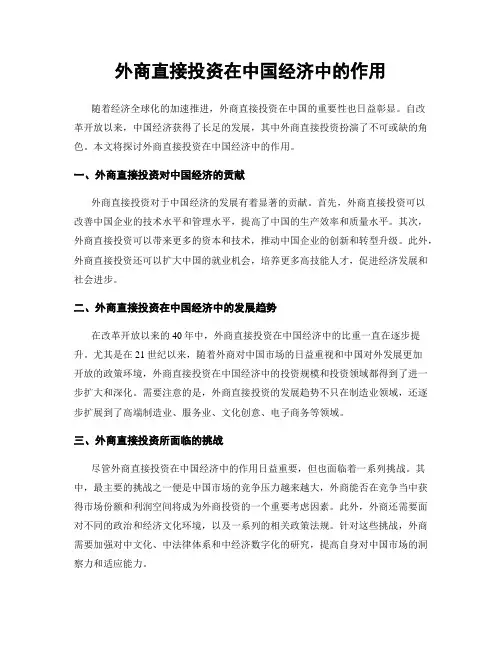 外商直接投资在中国经济中的作用

随着经济全球化的加速推进，外商直接投资在中国的重要性也日益彰显。自改革开放以来，中国经济获得了长足的发展，其中外商直接投资扮演了不可或缺的角色。本文将探讨外商直接投资在中国经济中的作用。

一、外商直接投资对中国经济的贡献

外商直接投资对于中国经济的发展有着显著的贡献。首先，外商直接投资可以改善中国企业的技术水平和管理水平，提高了中国的生产效率和质量水平。其次，外商直接投资可以带来更多的资本和技术，推动中国企业的创新和转型升级。此外，外商直接投资还可以扩大中国的就业机会，培养更多高技能人才，促进经济发展和社会进步。

二、外商直接投资在中国经济中的发展趋势

在改革开放以来的40年中，外商直接投资在中国经济中的比重一直在逐步提升。尤其是在21世纪以来，随着外商对中国市场的日益重视和中国对外发展更加开放的政策环境，外商直接投资在中国经济中的投资规模和投资领域都得到了进一步扩大和深化。需要注意的是，外商直接投资的发展趋势不只在制造业领域，还逐步扩展到了高端制造业、服务业、文化创意、电子商务等领域。

三、外商直接投资所面临的挑战

尽管外商直接投资在中国经济中的作用日益重要，但也面临着一系列挑战。其中，最主要的挑战之一便是中国市场的竞争压力越来越大，外商能否在竞争当中获得市场份额和利润空间将成为外商投资的一个重要考虑因素。此外，外商还需要面对不同的政治和经济文化环境，以及一系列的相关政策法规。针对这些挑战，外商需要加强对中文化、中法律体系和中经济数字化的研究，提高自身对中国市场的洞察力和适应能力。